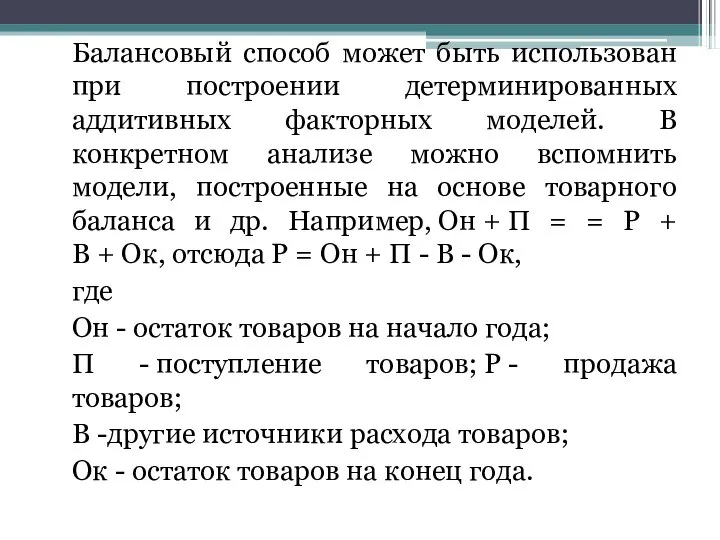 Балансовый способ может быть использован при построении детерминированных аддитивных факторных моделей. В конкретном анализе можно вспомнить модели, построенные на основе товарного баланса и др. Например, Он + П = = Р + В + Ок, отсюда Р = Он + П - В - Ок,

где

Он - остаток товаров на начало года;

П - поступление товаров; Р - продажа товаров;

В -другие источники расхода товаров;

Ок - остаток товаров на конец года.